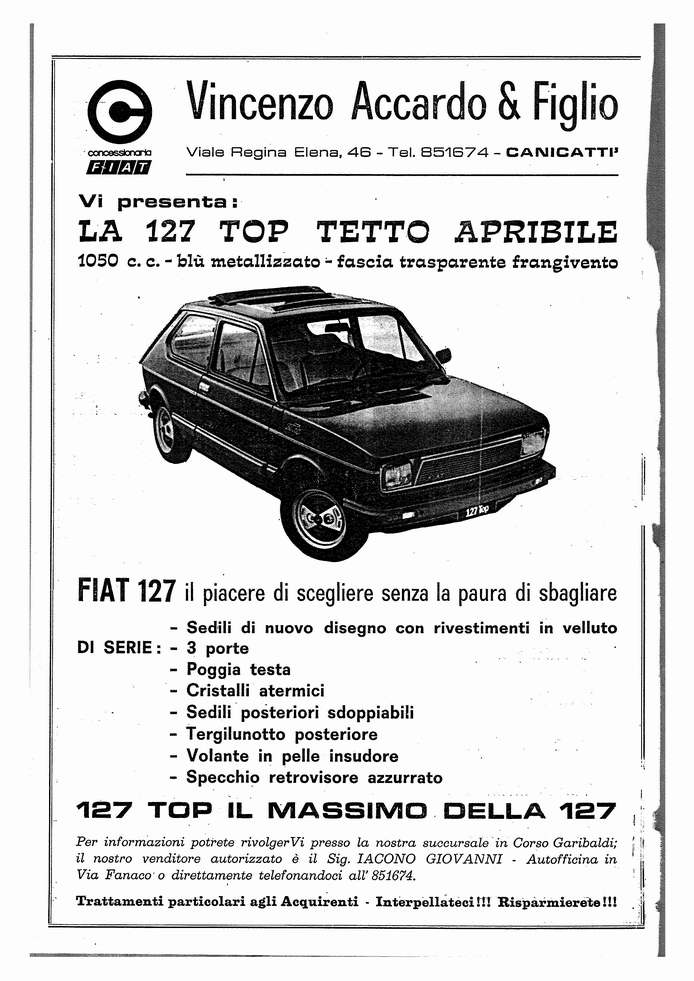 concessionaria FIAT

Vincenzo Accardo & Figlio

Viale Regina Elena, 46 - Tel. 851674 - CANICATTI'

Vi presenta:

LA 127 TOP TETTO APRIBILE

1050 c. c. - blù metallizzato - fascia trasparente frangivento

127 Top

FIAT 127 il piacere di scegliere senza la paura di sbagliare

DI SERIE:
- Sedili di nuovo disegno con rivestimenti in velluto
- 3 porte
- Poggia testa
- Cristalli atermici
- Sedili posteriori sdoppiabili
- Tergilunotto posteriore
- Volante in pelle insudore
- Specchio retrovisore azzurrato

127 TOP IL MASSIMO DELLA 127

Per informazioni potrete rivolgerVi presso la nostra succursale in Corso Garibaldi; il nostro venditore autorizzato è il Sig. IACONO GIOVANNI - Autofficina in Via Fanaco o direttamente telefonandoci all' 851674.

Trattamenti particolari agli Acquirenti - Interpellateci!!! Risparmierete!!!